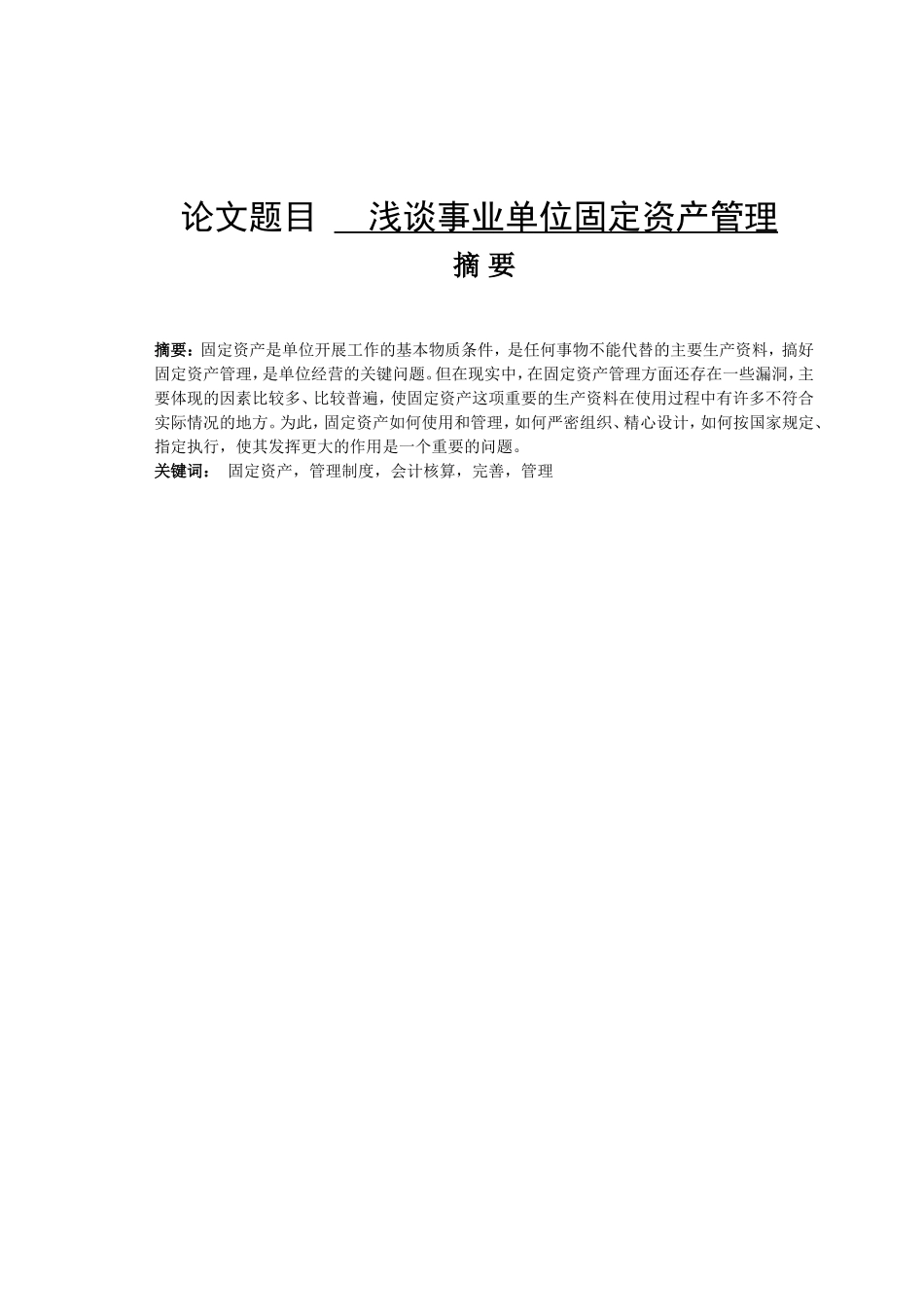 论文题目 浅谈事业单位固定资产管理

摘 要

摘要：固定资产是单位开展工作的基本物质条件，是任何事物不能代替的主要生产资料，搞好固定资产管理，是单位经营的关键问题。但在现实中，在固定资产管理方面还存在一些漏洞，主要体现的因素比较多、比较普遍，使固定资产这项重要的生产资料在使用过程中有许多不符合实际情况的地方。为此，固定资产如何使用和管理，如何严密组织、精心设计，如何按国家规定、指定执行，使其发挥更大的作用是一个重要的问题。
关键词： 固定资产，管理制度，会计核算，完善，管理